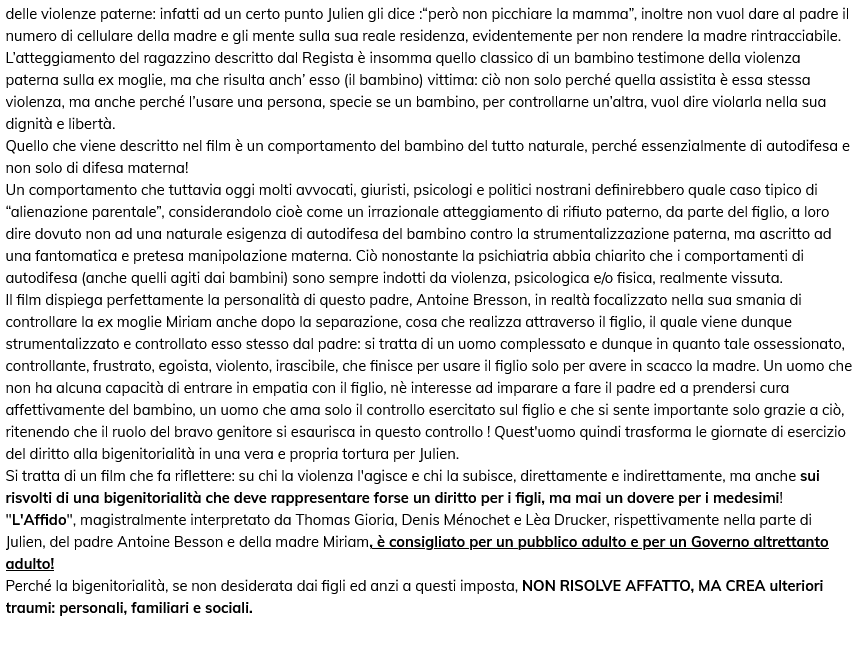 delle violenze paterne: infatti ad un certo punto Julien gli dice :“però non picchiare la mamma”, inoltre non vuol dare al padre il numero di cellulare della madre e gli mente sulla sua reale residenza, evidentemente per non rendere la madre rintracciabile.
L’atteggiamento del ragazzino descritto dal Regista è insomma quello classico di un bambino testimone della violenza paterna sulla ex moglie, ma che risulta anch’ esso (il bambino) vittima: ciò non solo perché quella assistita è essa stessa violenza, ma anche perché l’usare una persona, specie se un bambino, per controllarne un’altra, vuol dire violarla nella sua dignità e libertà.
Quello che viene descritto nel film è un comportamento del bambino del tutto naturale, perché essenzialmente di autodifesa e non solo di difesa materna!
Un comportamento che tuttavia oggi molti avvocati, giuristi, psicologi e politici nostrani definirebbero quale caso tipico di “alienazione parentale”, considerandolo cioè come un irrazionale atteggiamento di rifiuto paterno, da parte del figlio, a loro dire dovuto non ad una naturale esigenza di autodifesa del bambino contro la strumentalizzazione paterna, ma ascritto ad una fantomatica e pretesa manipolazione materna. Ciò nonostante la psichiatria abbia chiarito che i comportamenti di autodifesa (anche quelli agiti dai bambini) sono sempre indotti da violenza, psicologica e/o fisica, realmente vissuta.
Il film dispiega perfettamente la personalità di questo padre, Antoine Bresson, in realtà focalizzato nella sua smania di controllare la ex moglie Miriam anche dopo la separazione, cosa che realizza attraverso il figlio, il quale viene dunque strumentalizzato e controllato esso stesso dal padre: si tratta di un uomo complessato e dunque in quanto tale ossessionato, controllante, frustrato, egoista, violento, irascibile, che finisce per usare il figlio solo per avere in scacco la madre. Un uomo che non ha alcuna capacità di entrare in empatia con il figlio, nè interesse ad imparare a fare il padre ed a prendersi cura affettivamente del bambino, un uomo che ama solo il controllo esercitato sul figlio e che si sente importante solo grazie a ciò, ritenendo che il ruolo del bravo genitore si esaurisca in questo controllo ! Quest'uomo quindi trasforma le giornate di esercizio del diritto alla bigenitorialità in una vera e propria tortura per Julien.
Si tratta di un film che fa riflettere: su chi la violenza l'agisce e chi la subisce, direttamente e indirettamente, ma anche sui risvolti di una bigenitorialità che deve rappresentare forse un diritto per i figli, ma mai un dovere per i medesimi!
"L'Affido", magistralmente interpretato da Thomas Gioria, Denis Ménochet e Lèa Drucker, rispettivamente nella parte di Julien, del padre Antoine Besson e della madre Miriam, è consigliato per un pubblico adulto e per un Governo altrettanto adulto!
Perché la bigenitorialità, se non desiderata dai figli ed anzi a questi imposta, NON RISOLVE AFFATTO, MA CREA ulteriori traumi: personali, familiari e sociali.